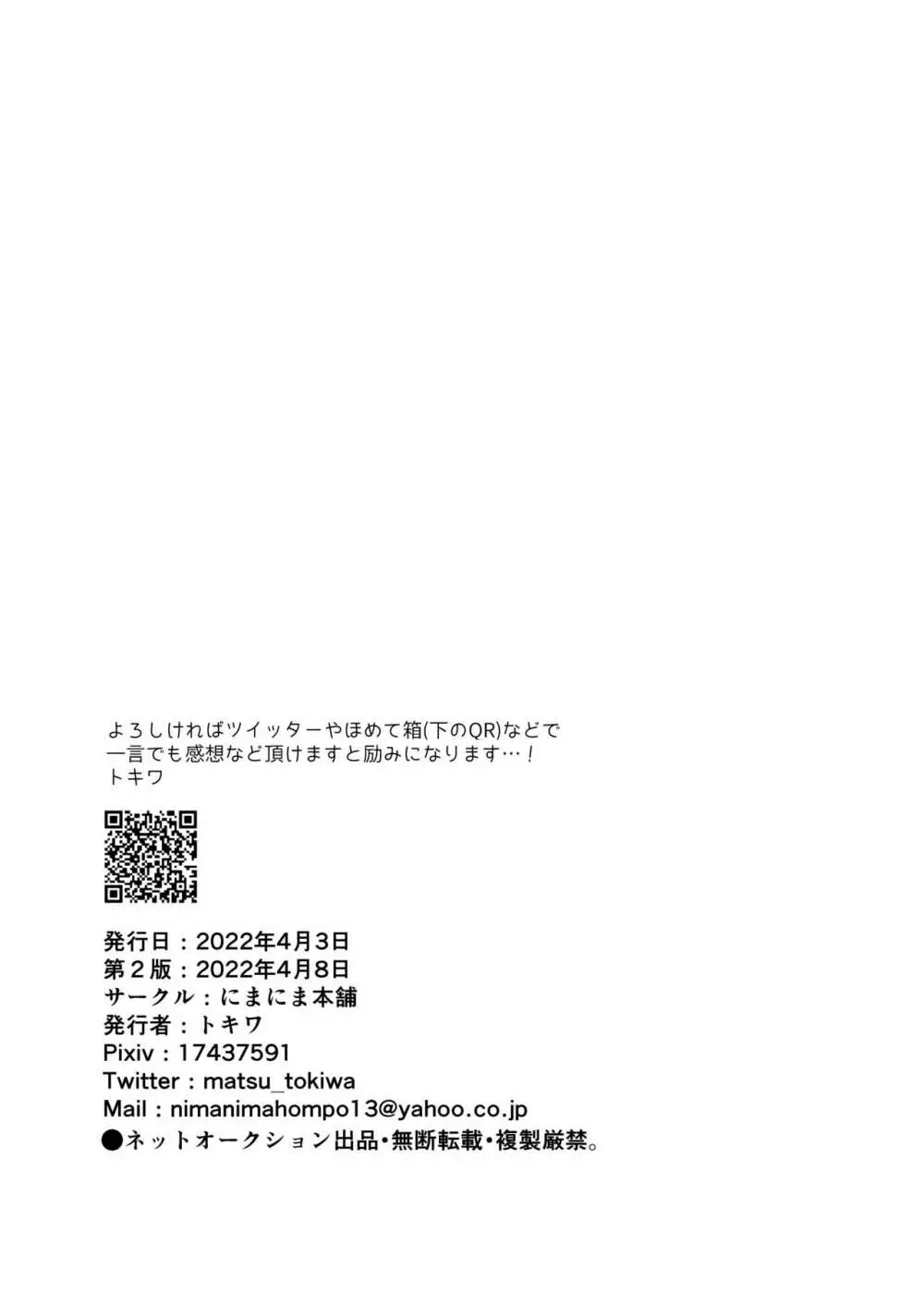 よろしければツイッターやほめて箱(下のQR)などで
一言でも感想など頂けますと励みになります…！
トキワ

発行日：2022年4月3日
第２版：2022年4月8日
サークル：にまにま本舗
発行者：トキワ
Pixiv：17437591
Twitter：matsu_tokiwa
Mail：nimanimahompo13@yahoo.co.jp
●ネットオークション出品・無断転載・複製厳禁。